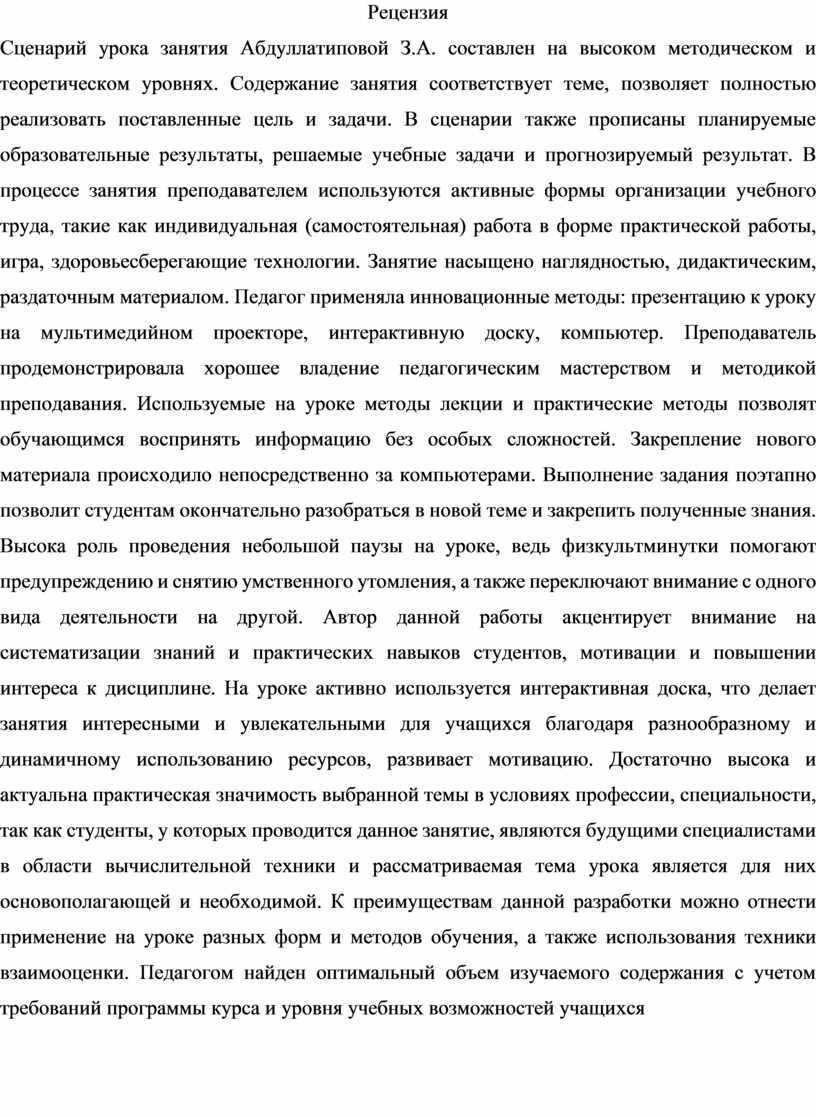 Рецензия

Сценарий урока занятия Абдуллатиповой З.А. составлен на высоком методическом и теоретическом уровнях. Содержание занятия соответствует теме, позволяет полностью реализовать поставленные цель и задачи. В сценарии также прописаны планируемые образовательные результаты, решаемые учебные задачи и прогнозируемый результат. В процессе занятия преподавателем используются активные формы организации учебного труда, такие как индивидуальная (самостоятельная) работа в форме практической работы, игра, здоровьесберегающие технологии. Занятие насыщено наглядностью, дидактическим, раздаточным материалом. Педагог применяла инновационные методы: презентацию к уроку на мультимедийном проекторе, интерактивную доску, компьютер. Преподаватель продемонстрировала хорошее владение педагогическим мастерством и методикой преподавания. Используемые на уроке методы лекции и практические методы позволят обучающимся воспринять информацию без особых сложностей. Закрепление нового материала происходило непосредственно за компьютерами. Выполнение задания поэтапно позволит студентам окончательно разобраться в новой теме и закрепить полученные знания. Высока роль проведения небольшой паузы на уроке, ведь физкультминутки помогают предупреждению и снятию умственного утомления, а также переключают внимание с одного вида деятельности на другой. Автор данной работы акцентирует внимание на систематизации знаний и практических навыков студентов, мотивации и повышении интереса к дисциплине. На уроке активно используется интерактивная доска, что делает занятия интересными и увлекательными для учащихся благодаря разнообразному и динамичному использованию ресурсов, развивает мотивацию. Достаточно высока и актуальна практическая значимость выбранной темы в условиях профессии, специальности, так как студенты, у которых проводится данное занятие, являются будущими специалистами в области вычислительной техники и рассматриваемая тема урока является для них основополагающей и необходимой. К преимуществам данной разработки можно отнести применение на уроке разных форм и методов обучения, а также использования техники взаимооценки. Педагогом найден оптимальный объем изучаемого содержания с учетом требований программы курса и уровня учебных возможностей учащихся